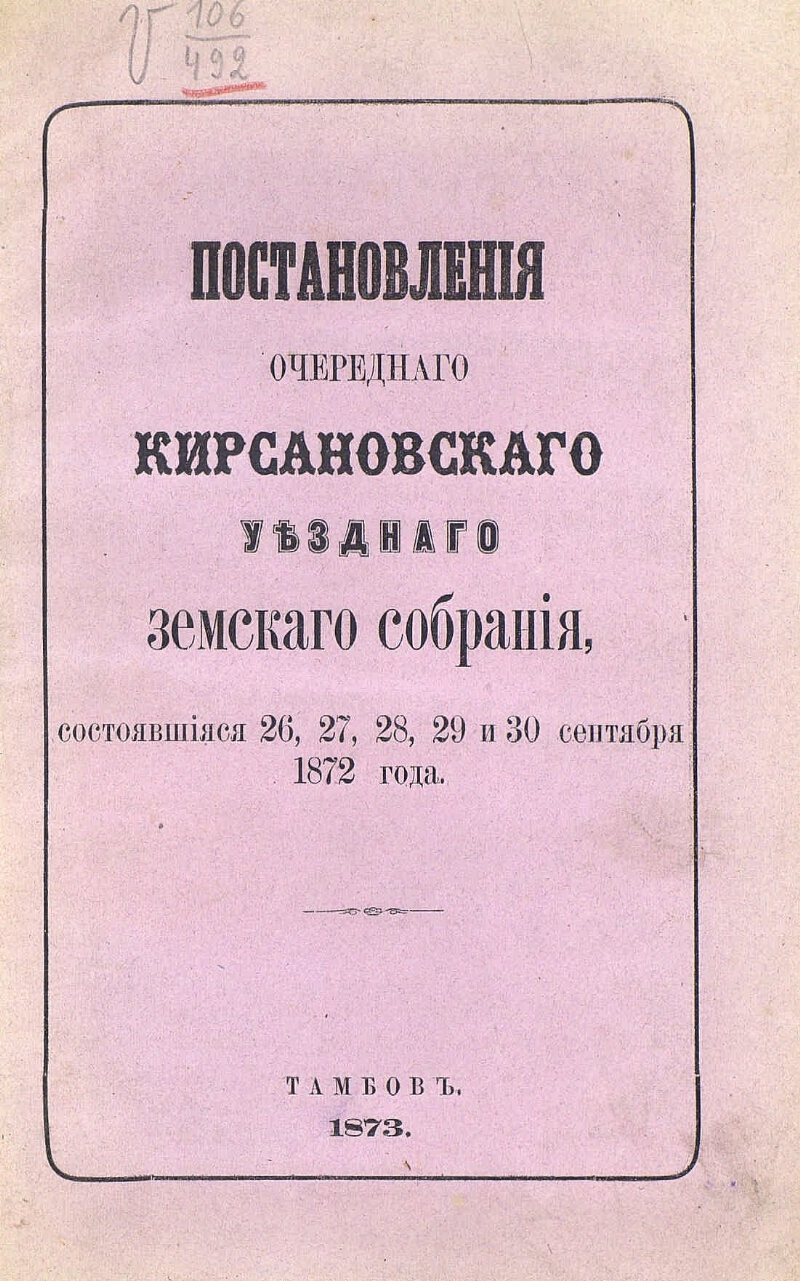 V $\frac{106}{492}$

ПОСТАНОВЛЕНІЯ

ОЧЕРЕДНАГО

КИРСАНОВСКАГО

УѢЗДНАГО

земскаго собранія,

состоявшіяся 26, 27, 28, 29 и 30 сентября 1872 года.

ТАМБОВЪ.

1873.